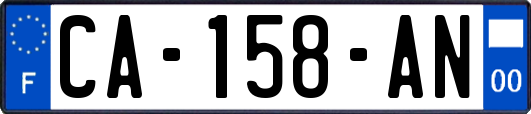 F
CA-158-AN
00